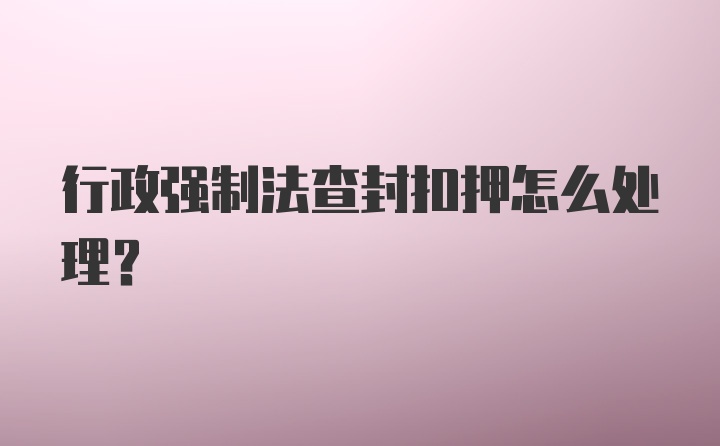 行政强制法查封扣押怎么处理？